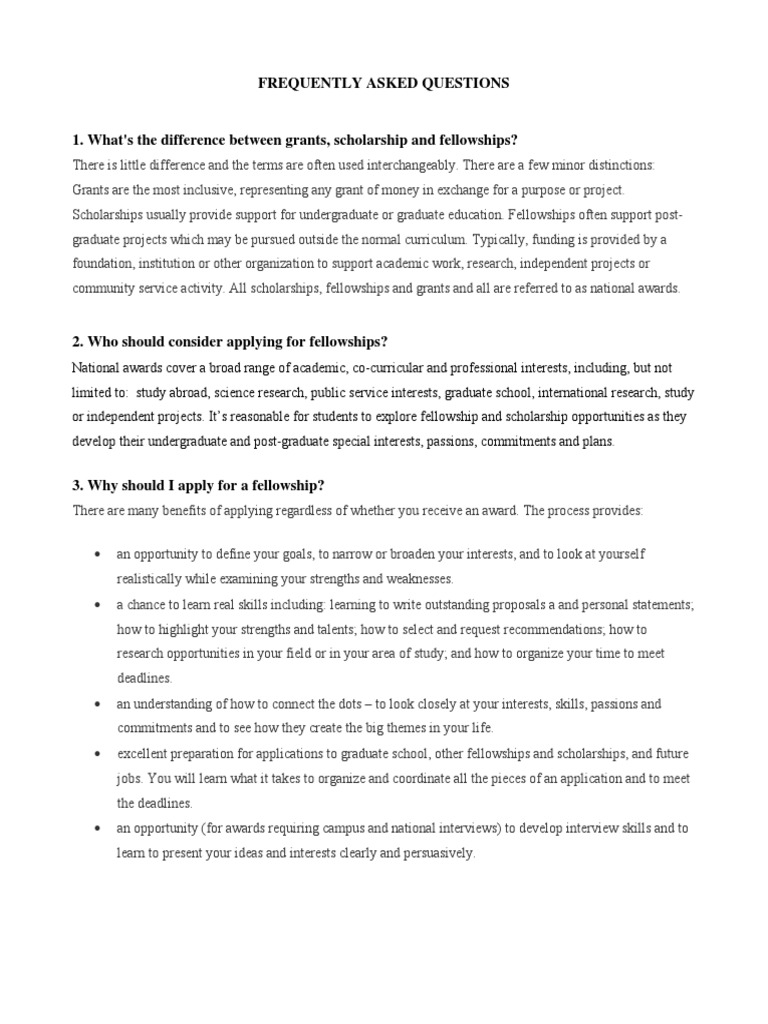 FREQUENTLY ASKED QUESTIONS

1. What's the difference between grants, scholarship and fellowships?

There is little difference and the terms are often used interchangeably. There are a few minor distinctions: Grants are the most inclusive, representing any grant of money in exchange for a purpose or project. Scholarships usually provide support for undergraduate or graduate education. Fellowships often support post-graduate projects which may be pursued outside the normal curriculum. Typically, funding is provided by a foundation, institution or other organization to support academic work, research, independent projects or community service activity. All scholarships, fellowships and grants and all are referred to as national awards.

2. Who should consider applying for fellowships?

National awards cover a broad range of academic, co-curricular and professional interests, including, but not limited to: study abroad, science research, public service interests, graduate school, international research, study or independent projects. It's reasonable for students to explore fellowship and scholarship opportunities as they develop their undergraduate and post-graduate special interests, passions, commitments and plans.

3. Why should I apply for a fellowship?

There are many benefits of applying regardless of whether you receive an award. The process provides:

• an opportunity to define your goals, to narrow or broaden your interests, and to look at yourself realistically while examining your strengths and weaknesses.
• a chance to learn real skills including: learning to write outstanding proposals a and personal statements; how to highlight your strengths and talents; how to select and request recommendations; how to research opportunities in your field or in your area of study; and how to organize your time to meet deadlines.
• an understanding of how to connect the dots – to look closely at your interests, skills, passions and commitments and to see how they create the big themes in your life.
• excellent preparation for applications to graduate school, other fellowships and scholarships, and future jobs. You will learn what it takes to organize and coordinate all the pieces of an application and to meet the deadlines.
• an opportunity (for awards requiring campus and national interviews) to develop interview skills and to learn to present your ideas and interests clearly and persuasively.